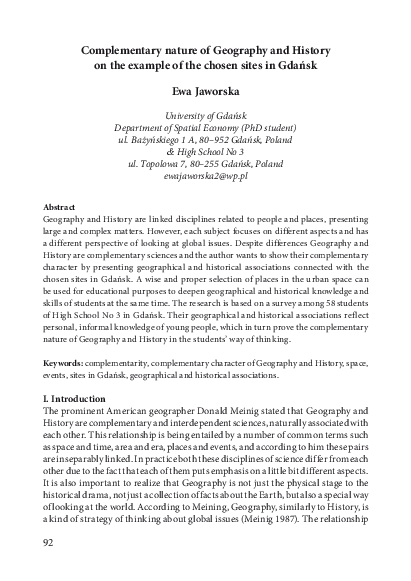 Complementary nature of Geography and History on the example of the chosen sites in Gdańsk

Ewa Jaworska

University of Gdańsk
Department of Spatial Economy (PhD student)
ul. Bażyńskiego 1 A, 80–952 Gdańsk, Poland
& High School No 3
ul. Topolowa 7, 80–255 Gdańsk, Poland
ewajaworska2@wp.pl

Abstract
Geography and History are linked disciplines related to people and places, presenting large and complex matters. However, each subject focuses on different aspects and has a different perspective of looking at global issues. Despite differences Geography and History are complementary sciences and the author wants to show their complementary character by presenting geographical and historical associations connected with the chosen sites in Gdańsk. A wise and proper selection of places in the urban space can be used for educational purposes to deepen geographical and historical knowledge and skills of students at the same time. The research is based on a survey among 58 students of High School No 3 in Gdańsk. Their geographical and historical associations reflect personal, informal knowledge of young people, which in turn prove the complementary nature of Geography and History in the students' way of thinking.

Keywords: complementarity, complementary character of Geography and History, space, events, sites in Gdańsk, geographical and historical associations.

I. Introduction
The prominent American geographer Donald Meinig stated that Geography and History are complementary and interdependent sciences, naturally associated with each other. This relationship is being entailed by a number of common terms such as space and time, area and era, places and events, and according to him these pairs are inseparably linked. In practice both these disciplines of science differ from each other due to the fact that each of them puts emphasis on a little bit different aspects. It is also important to realize that Geography is not just the physical stage to the historical drama, not just a collection of facts about the Earth, but also a special way of looking at the world. According to Meining, Geography, similarly to History, is a kind of strategy of thinking about global issues (Meinig 1987). The relationship

92